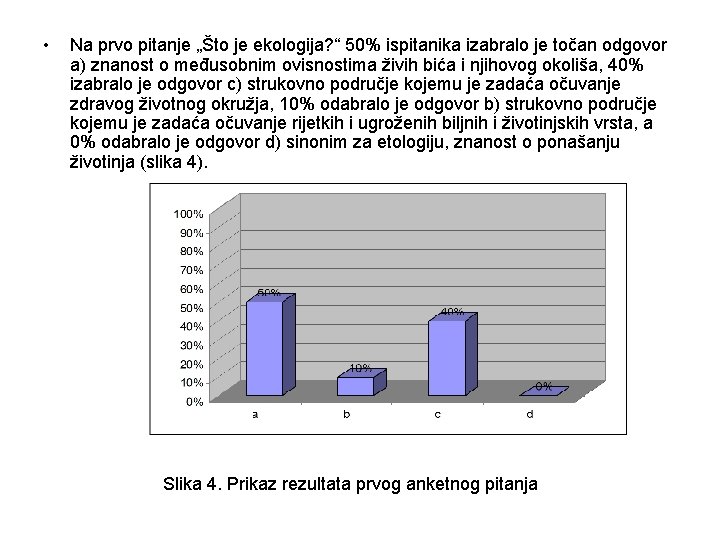 • Na prvo pitanje „Što je ekologija?“ 50% ispitanika izabralo je točan odgovor a) znanost o međusobnim ovisnostima živih bića i njihovog okoliša, 40% izabralo je odgovor c) strukovno područje kojemu je zadaća očuvanje zdravog životnog okružja, 10% odabralo je odgovor b) strukovno područje kojemu je zadaća očuvanje rijetkih i ugroženih biljnih i životinjskih vrsta, a 0% odabralo je odgovor d) sinonim za etologiju, znanost o ponašanju životinja (slika 4).

100%
90%
80%
70%
60%
50%
40%
30%
20%
10%
0%

50%
10%
40%
0%

a
b
c
d

Slika 4. Prikaz rezultata prvog anketnog pitanja